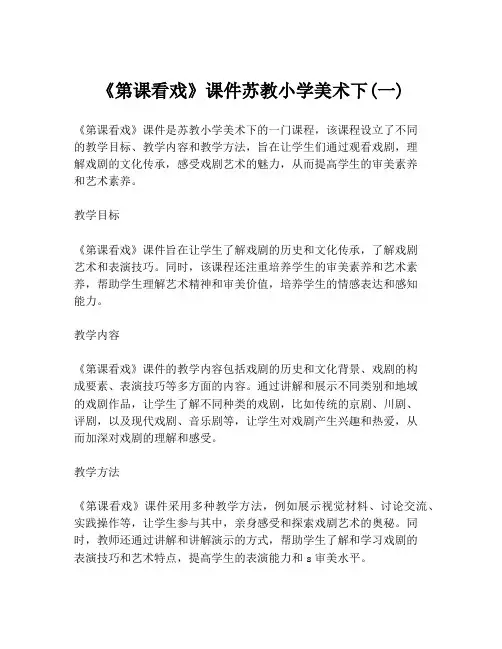 《第课看戏》课件苏教小学美术下(一)

《第课看戏》课件是苏教小学美术下的一门课程，该课程设立了不同的教学目标、教学内容和教学方法，旨在让学生们通过观看戏剧，理解戏剧的文化传承，感受戏剧艺术的魅力，从而提高学生的审美素养和艺术素养。

教学目标

《第课看戏》课件旨在让学生了解戏剧的历史和文化传承，了解戏剧艺术和表演技巧。同时，该课程还注重培养学生的审美素养和艺术素养，帮助学生理解艺术精神和审美价值，培养学生的情感表达和感知能力。

教学内容

《第课看戏》课件的教学内容包括戏剧的历史和文化背景、戏剧的构成要素、表演技巧等多方面的内容。通过讲解和展示不同类别和地域的戏剧作品，让学生了解不同种类的戏剧，比如传统的京剧、川剧、评剧，以及现代戏剧、音乐剧等，让学生对戏剧产生兴趣和热爱，从而加深对戏剧的理解和感受。

教学方法

《第课看戏》课件采用多种教学方法，例如展示视觉材料、讨论交流、实践操作等，让学生参与其中，亲身感受和探索戏剧艺术的奥秘。同时，教师还通过讲解和讲解演示的方式，帮助学生了解和学习戏剧的表演技巧和艺术特点，提高学生的表演能力和 s 审美水平。